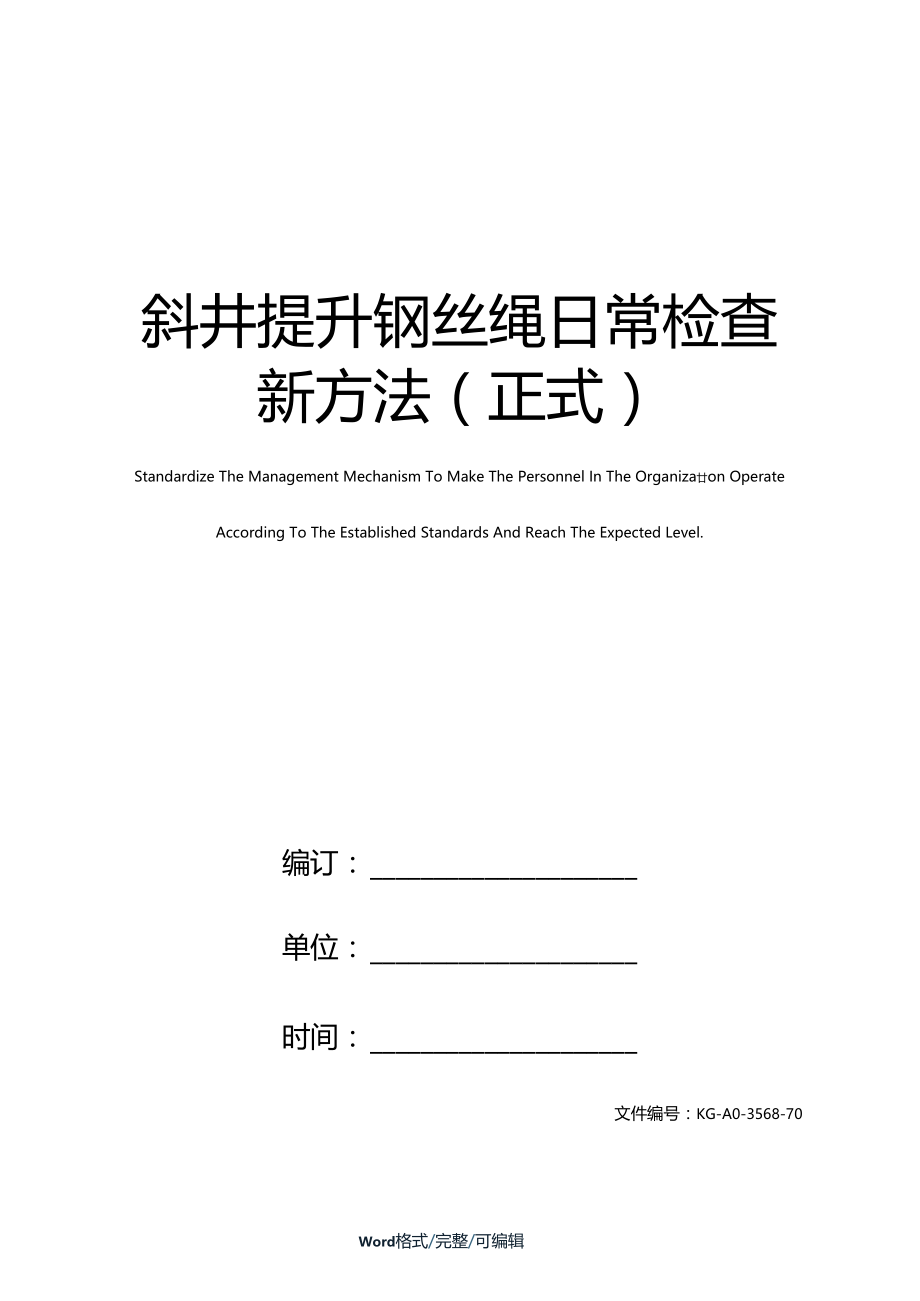 斜井提升钢丝绳日常检查新方法（正式）

Standardize The Management Mechanism To Make The Personnel In The Organization Operate According To The Established Standards And Reach The Expected Level.

编订：____________________

单位：____________________

时间：____________________

文件编号：KG-A0-3568-70

Word格式/完整/可编辑